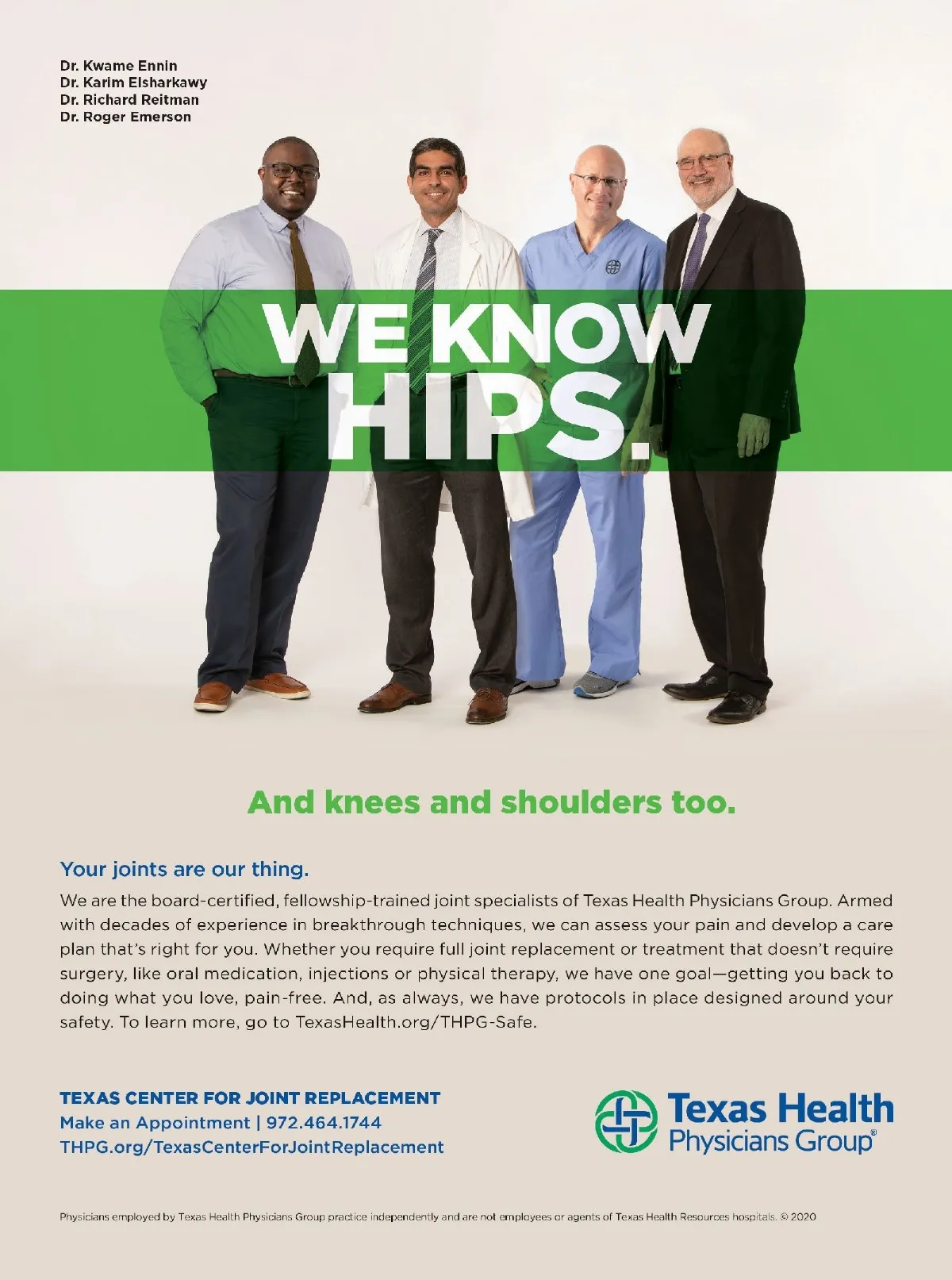 Dr. Kwame Ennin
Dr. Karim Elsharkawy
Dr. Richard Reitman
Dr. Roger Emerson

WE KNOW
HIPS.

And knees and shoulders too.

Your joints are our thing.

We are the board-certified, fellowship-trained joint specialists of Texas Health Physicians Group. Armed with decades of experience in breakthrough techniques, we can assess your pain and develop a care plan that's right for you. Whether you require full joint replacement or treatment that doesn't require surgery, like oral medication, injections or physical therapy, we have one goal—getting you back to doing what you love, pain-free. And, as always, we have protocols in place designed around your safety. To learn more, go to TexasHealth.org/THPG-Safe.

TEXAS CENTER FOR JOINT REPLACEMENT
Make an Appointment | 972.464.1744
THPG.org/TexasCenterForJointReplacement

Texas Health
Physicians Group®

Physicians employed by Texas Health Physicians Group practice independently and are not employees or agents of Texas Health Resources hospitals. © 2020